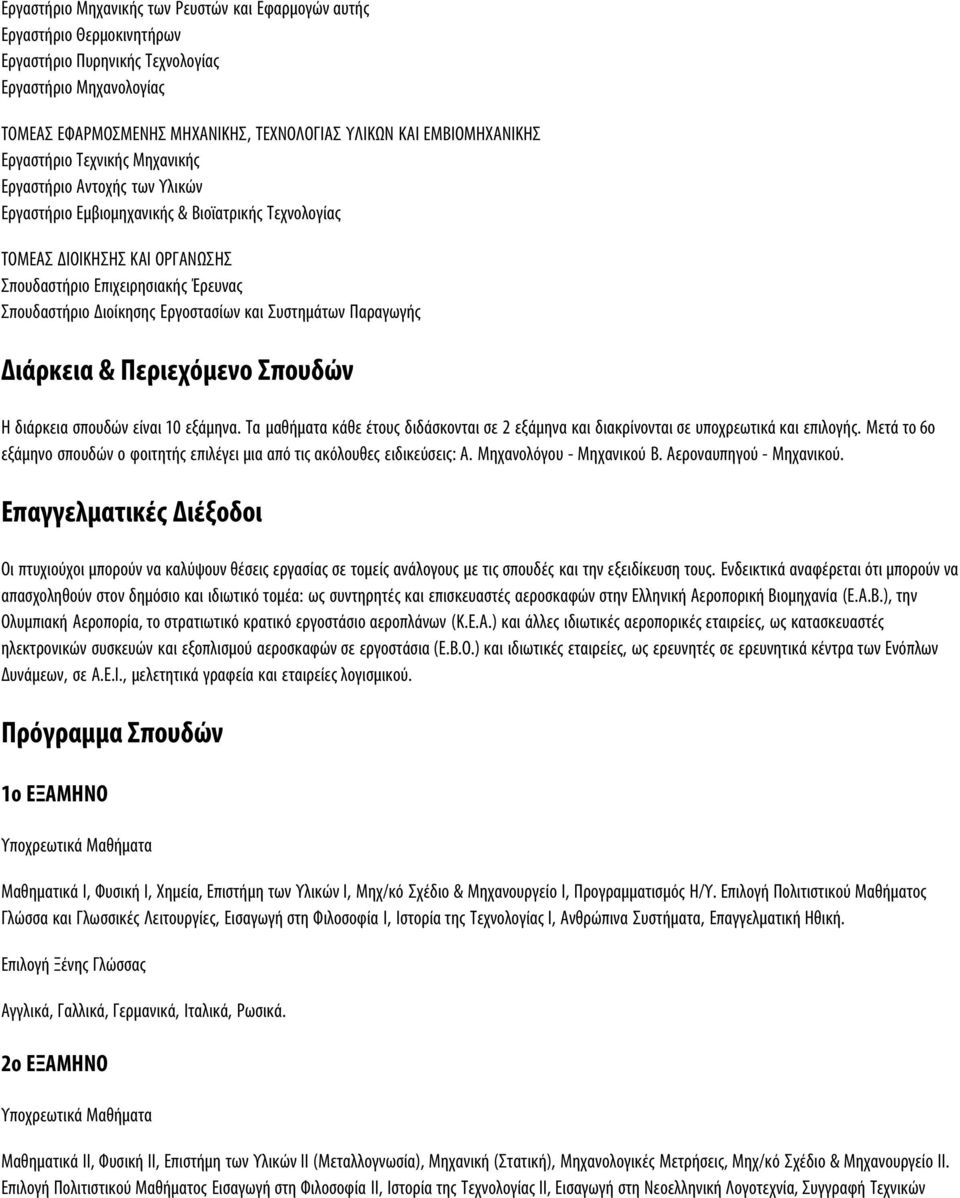 Εργαστήριο Μηχανικής των Ρευστών και Εφαρμογών αυτής
Εργαστήριο Θερμοκινητήρων
Εργαστήριο Πυρηνικής Τεχνολογίας
Εργαστήριο Μηχανολογίας

ΤΟΜΕΑΣ ΕΦΑΡΜΟΣΜΕΝΗΣ ΜΗΧΑΝΙΚΗΣ, ΤΕΧΝΟΛΟΓΙΑΣ ΥΛΙΚΩΝ ΚΑΙ ΕΜΒΙΟΜΗΧΑΝΙΚΗΣ
Εργαστήριο Τεχνικής Μηχανικής
Εργαστήριο Αντοχής των Υλικών
Εργαστήριο Εμβιομηχανικής & Βιοϊατρικής Τεχνολογίας

ΤΟΜΕΑΣ ΔΙΟΙΚΗΣΗΣ ΚΑΙ ΟΡΓΑΝΩΣΗΣ
Σπουδαστήριο Επιχειρησιακής Έρευνας
Σπουδαστήριο Διοίκησης Εργοστασίων και Συστημάτων Παραγωγής

Διάρκεια & Περιεχόμενο Σπουδών

Η διάρκεια σπουδών είναι 10 εξάμηνα. Τα μαθήματα κάθε έτους διδάσκονται σε 2 εξάμηνα και διακρίνονται σε υποχρεωτικά και επιλογής. Μετά το 6ο εξάμηνο σπουδών ο φοιτητής επιλέγει μια από τις ακόλουθες ειδικεύσεις: Α. Μηχανολόγου - Μηχανικού Β. Αεροναυπηγού - Μηχανικού.

Επαγγελματικές Διέξοδοι

Οι πτυχιούχοι μπορούν να καλύψουν θέσεις εργασίας σε τομείς ανάλογους με τις σπουδές και την εξειδίκευση τους. Ενδεικτικά αναφέρεται ότι μπορούν να απασχοληθούν στον δημόσιο και ιδιωτικό τομέα: ως συντηρητές και επισκευαστές αεροσκαφών στην Ελληνική Αεροπορική Βιομηχανία (Ε.Α.Β.), την Ολυμπιακή Αεροπορία, το στρατιωτικό κρατικό εργοστάσιο αεροπλάνων (Κ.Ε.Α.) και άλλες ιδιωτικές αεροπορικές εταιρείες, ως κατασκευαστές ηλεκτρονικών συσκευών και εξοπλισμού αεροσκαφών σε εργοστάσια (Ε.Β.Ο.) και ιδιωτικές εταιρείες, ως ερευνητές σε ερευνητικά κέντρα των Ενόπλων Δυνάμεων, σε Α.Ε.Ι., μελετητικά γραφεία και εταιρείες λογισμικού.

Πρόγραμμα Σπουδών

1ο ΕΞΑΜΗΝΟ

Υποχρεωτικά Μαθήματα

Μαθηματικά Ι, Φυσική Ι, Χημεία, Επιστήμη των Υλικών Ι, Μηχ/κό Σχέδιο & Μηχανουργείο Ι, Προγραμματισμός Η/Υ. Επιλογή Πολιτιστικού Μαθήματος Γλώσσα και Γλωσσικές Λειτουργίες, Εισαγωγή στη Φιλοσοφία Ι, Ιστορία της Τεχνολογίας Ι, Ανθρώπινα Συστήματα, Επαγγελματική Ηθική.

Επιλογή Ξένης Γλώσσας

Αγγλικά, Γαλλικά, Γερμανικά, Ιταλικά, Ρωσικά.

2ο ΕΞΑΜΗΝΟ

Υποχρεωτικά Μαθήματα

Μαθηματικά ΙΙ, Φυσική ΙΙ, Επιστήμη των Υλικών ΙΙ (Μεταλλογνωσία), Μηχανική (Στατική), Μηχανολογικές Μετρήσεις, Μηχ/κό Σχέδιο & Μηχανουργείο ΙΙ. Επιλογή Πολιτιστικού Μαθήματος Εισαγωγή στη Φιλοσοφία ΙΙ, Ιστορία της Τεχνολογίας ΙΙ, Εισαγωγή στη Νεοελληνική Λογοτεχνία, Συγγραφή Τεχνικών